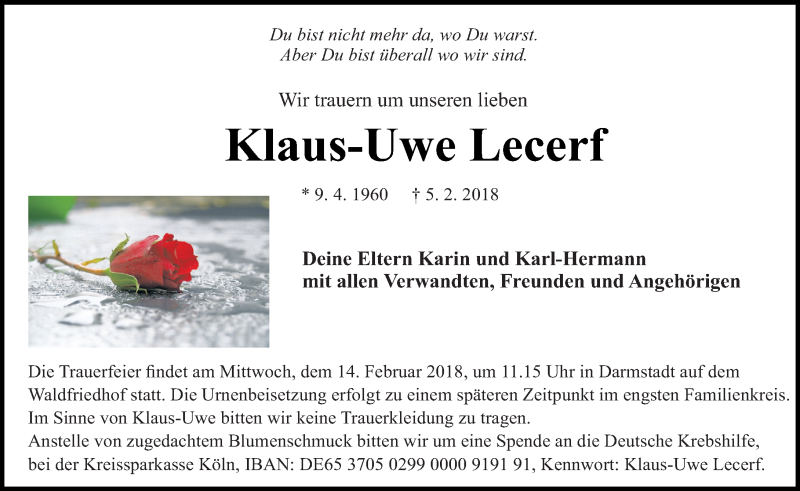 Du bist nicht mehr da, wo Du warst.
Aber Du bist überall wo wir sind.

Wir trauern um unseren lieben

Klaus-Uwe Lecerf

* 9. 4. 1960 † 5. 2. 2018

Deine Eltern Karin und Karl-Hermann
mit allen Verwandten, Freunden und Angehörigen

Die Trauerfeier findet am Mittwoch, dem 14. Februar 2018, um 11.15 Uhr in Darmstadt auf dem Waldfriedhof statt. Die Urnenbeisetzung erfolgt zu einem späteren Zeitpunkt im engsten Familienkreis.
Im Sinne von Klaus-Uwe bitten wir keine Trauerkleidung zu tragen.
Anstelle von zugedachtem Blumenschmuck bitten wir um eine Spende an die Deutsche Krebshilfe, bei der Kreissparkasse Köln, IBAN: DE65 3705 0299 0000 9191 91, Kennwort: Klaus-Uwe Lecerf.